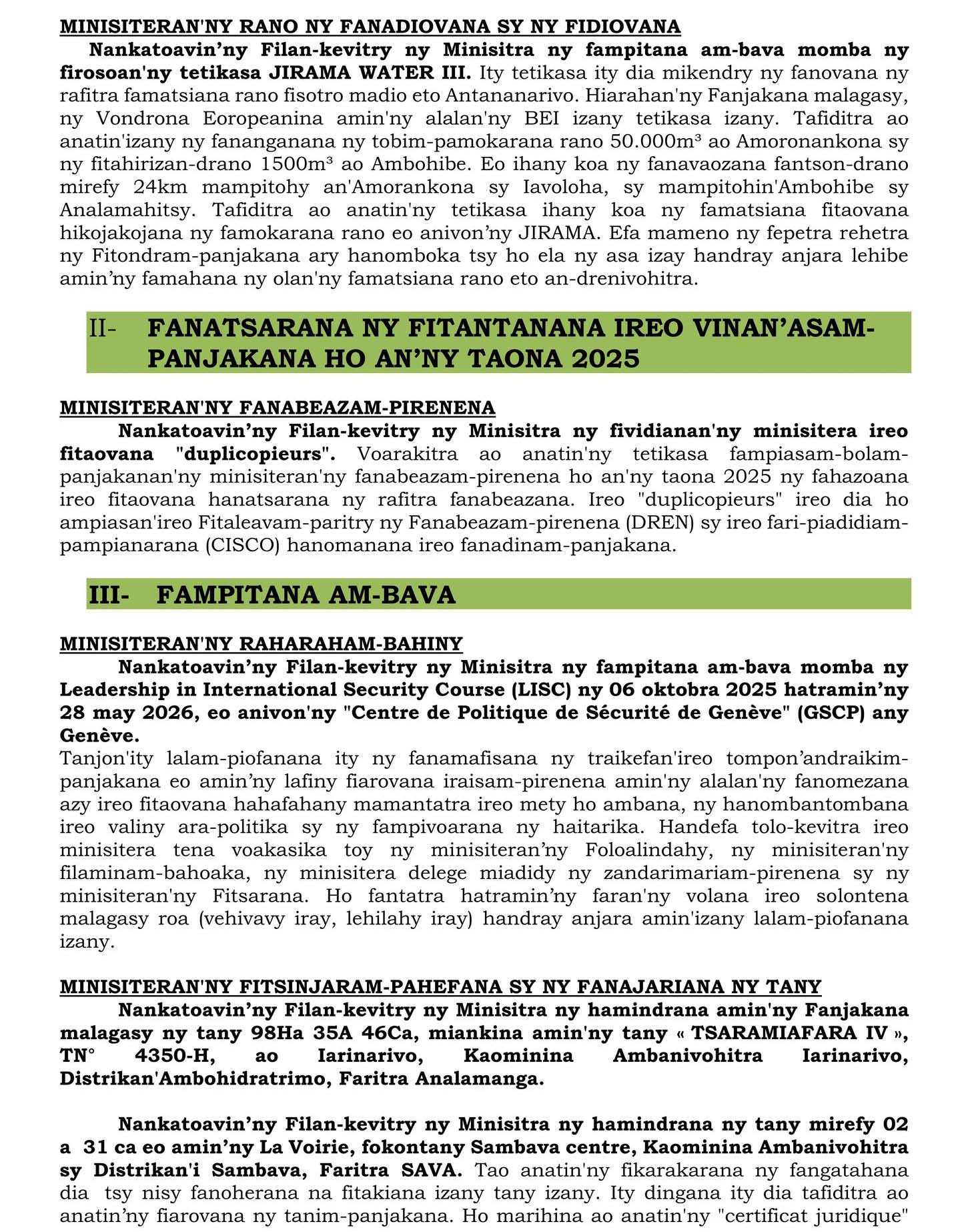 MINISITERAN'NY RANO NY FANADIOVANA SY NY FIDIOVANA

Nankatoavin’ny Filan-kevitry ny Minisitra ny fampitana am-bava momba ny firosoan'ny tetikasa JIRAMA WATER III. Ity tetikasa ity dia mikendry ny fanovana ny rafitra famatsiana rano fisotro madio eto Antananarivo. Hiarahan'ny Fanjakana malagasy, ny Vondrona Eoropeanina amin'ny alalan'ny BEI izany tetikasa izany. Tafiditra ao anatin'izany ny fananganana ny tobim-pamokarana rano 50.000m³ ao Amoronankona sy ny fitahirizan-drano 1500m³ ao Ambohibe. Eo ihany koa ny fanavaozana fantson-drano mirefy 24km mampitohy an'Amorankona sy Iavoloha, sy mampitohin'Ambohibe sy Analamahitsy. Tafiditra ao anatin'ny tetikasa ihany koa ny famatsiana fitaovana hikojakojana ny famokarana rano eo anivon’ny JIRAMA. Efa mameno ny fepetra rehetra ny Fitondram-panjakana ary hanomboka tsy ho ela ny asa izay handray anjara lehibe amin’ny famahana ny olan'ny famatsiana rano eto an-drenivohitra.

II- FANATSARANA NY FITANTANANA IREO VINAN’ASAM-PANJAKANA HO AN’NY TAONA 2025

MINISITERAN'NY FANABEAZAM-PIRENENA

Nankatoavin’ny Filan-kevitry ny Minisitra ny fividianan'ny minisitera ireo fitaovana "duplicopieurs". Voarakitra ao anatin'ny tetikasa fampiasam-bolam-panjakanan'ny minisiteran'ny fanabeazam-pirenena ho an'ny taona 2025 ny fahazoana ireo fitaovana hanatsarana ny rafitra fanabeazana. Ireo "duplicopieurs" ireo dia ho ampiasan'ireo Fitaleavam-paritry ny Fanabeazam-pirenena (DREN) sy ireo fari-piadidiam-pampianarana (CISCO) hanomanana ireo fanadinam-panjakana.

III- FAMPITANA AM-BAVA

MINISITERAN'NY RAHARAHAM-BAHINY

Nankatoavin’ny Filan-kevitry ny Minisitra ny fampitana am-bava momba ny Leadership in International Security Course (LISC) ny 06 oktobra 2025 hatramin’ny 28 may 2026, eo anivon'ny "Centre de Politique de Sécurité de Genève" (GSCP) any Genève.
Tanjon'ity lalam-piofanana ity ny fanamafisana ny traikefan'ireo tompon’andraikim-panjakana eo amin’ny lafiny fiarovana iraisam-pirenena amin'ny alalan'ny fanomezana azy ireo fitaovana hahafahany mamantatra ireo mety ho ambana, ny hanombantombana ireo valiny ara-politika sy ny fampivoarana ny haitarika. Handefa tolo-kevitra ireo minisitera tena voakasika toy ny minisiteran’ny Foloalindahy, ny minisiteran'ny filaminam-bahoaka, ny minisitera delege miadidy ny zandarimariam-pirenena sy ny minisiteran'ny Fitsarana. Ho fantatra hatramin’ny faran'ny volana ireo solontena malagasy roa (vehivavy iray, lehilahy iray) handray anjara amin'izany lalam-piofanana izany.

MINISITERAN'NY FITSINJARAM-PAHEFANA SY NY FANAJARIANA NY TANY

Nankatoavin’ny Filan-kevitry ny Minisitra ny hamindrana amin'ny Fanjakana malagasy ny tany 98Ha 35A 46Ca, miankina amin'ny tany « TSARAMIAFARA IV », TN° 4350-H, ao Iarinarivo, Kaominina Ambanivohitra Iarinarivo, Distrikan'Ambohidratrimo, Faritra Analamanga.

Nankatoavin’ny Filan-kevitry ny Minisitra ny hamindrana ny tany mirefy 02 a 31 ca eo amin’ny La Voirie, fokontany Sambava centre, Kaominina Ambanivohitra sy Distrikan'i Sambava, Faritra SAVA. Tao anatin'ny fikarakarana ny fangatahana dia tsy nisy fanoherana na fitakiana izany tany izany. Ity dingana ity dia tafiditra ao anatin’ny fiarovana ny tanim-panjakana. Ho marihina ao anatin'ny "certificat juridique"